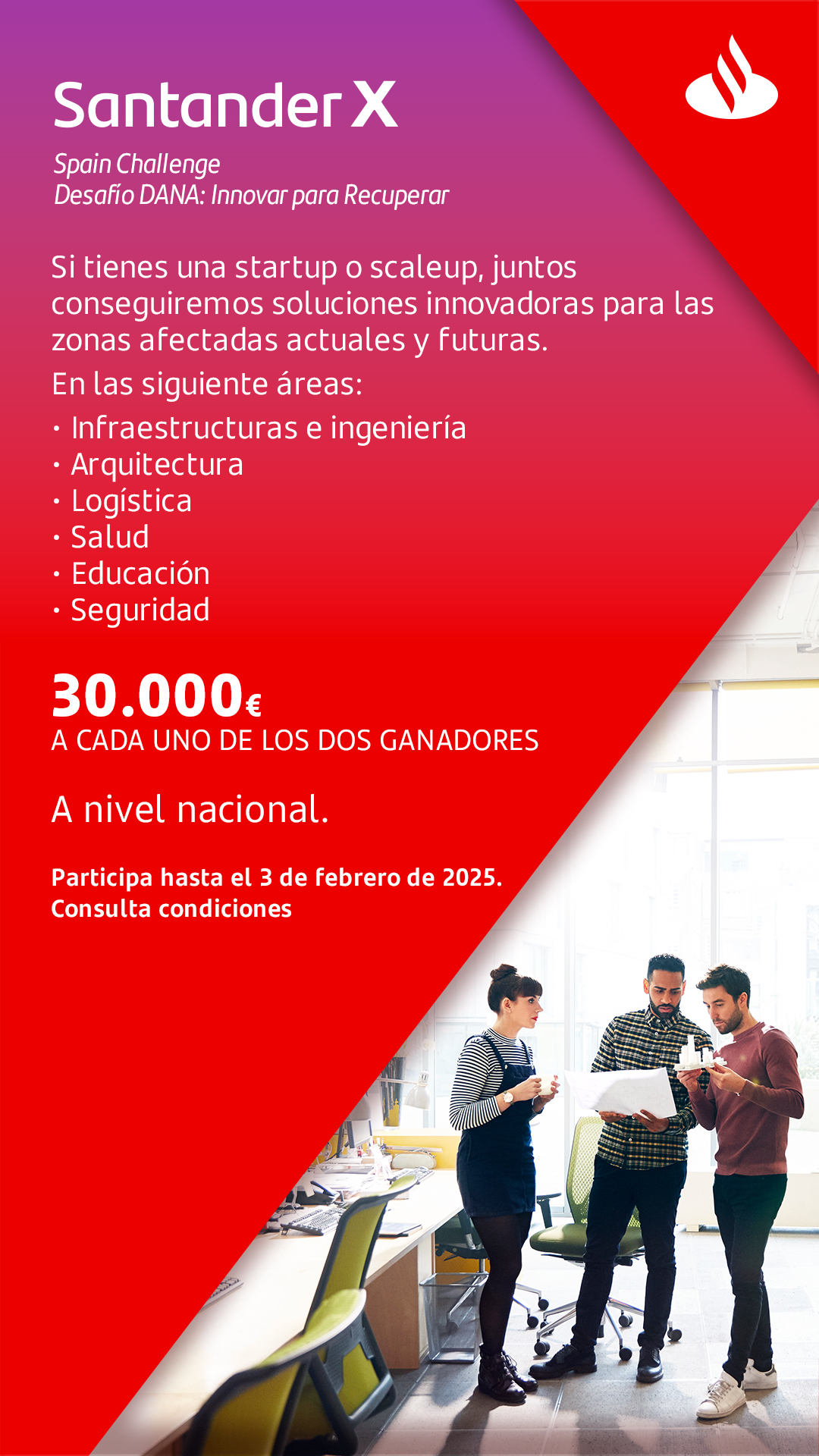 Santander X

Spain Challenge
Desafío DANA: Innovar para Recuperar

Si tienes una startup o scaleup, juntos conseguiremos soluciones innovadoras para las zonas afectadas actuales y futuras.

En las siguiente áreas:
· Infraestructuras e ingeniería
· Arquitectura
· Logística
· Salud
· Educación
· Seguridad

30.000€
A CADA UNO DE LOS DOS GANADORES

A nivel nacional.

Participa hasta el 3 de febrero de 2025.
Consulta condiciones